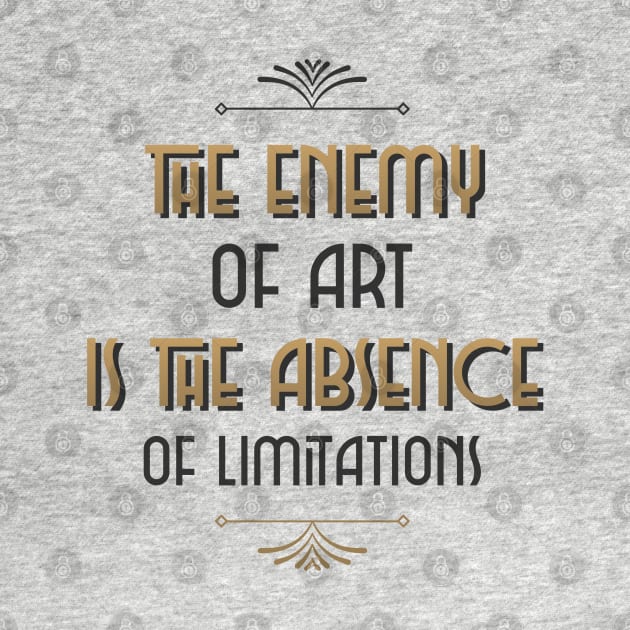 THE ENEMY
OF ART
IS THE ABSENCE
OF LIMITATIONS